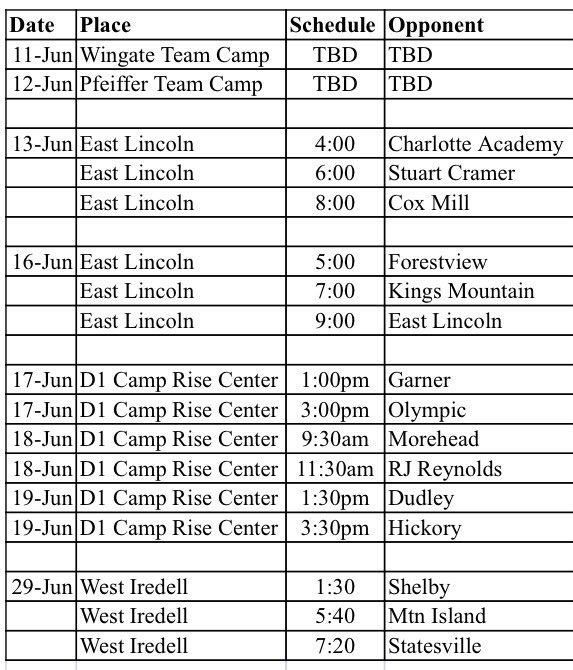 | Date | Place | Schedule | Opponent |
|---|---|---|---|
| 11-Jun | Wingate Team Camp | TBD | TBD |
| 12-Jun | Pfeiffer Team Camp | TBD | TBD |
| | | | |
| 13-Jun | East Lincoln | 4:00 | Charlotte Academy |
| | East Lincoln | 6:00 | Stuart Cramer |
| | East Lincoln | 8:00 | Cox Mill |
| | | | |
| 16-Jun | East Lincoln | 5:00 | Forestview |
| | East Lincoln | 7:00 | Kings Mountain |
| | East Lincoln | 9:00 | East Lincoln |
| | | | |
| 17-Jun | D1 Camp Rise Center | 1:00pm | Garner |
| 17-Jun | D1 Camp Rise Center | 3:00pm | Olympic |
| 18-Jun | D1 Camp Rise Center | 9:30am | Morehead |
| 18-Jun | D1 Camp Rise Center | 11:30am | RJ Reynolds |
| 19-Jun | D1 Camp Rise Center | 1:30pm | Dudley |
| 19-Jun | D1 Camp Rise Center | 3:30pm | Hickory |
| | | | |
| 29-Jun | West Iredell | 1:30 | Shelby |
| | West Iredell | 5:40 | Mtn Island |
| | West Iredell | 7:20 | Statesville |